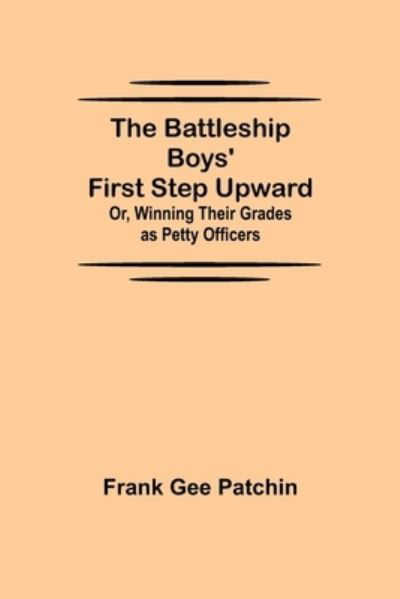 The Battleship Boys' First Step Upward
Or, Winning Their Grades as Petty Officers

Frank Gee Patchin